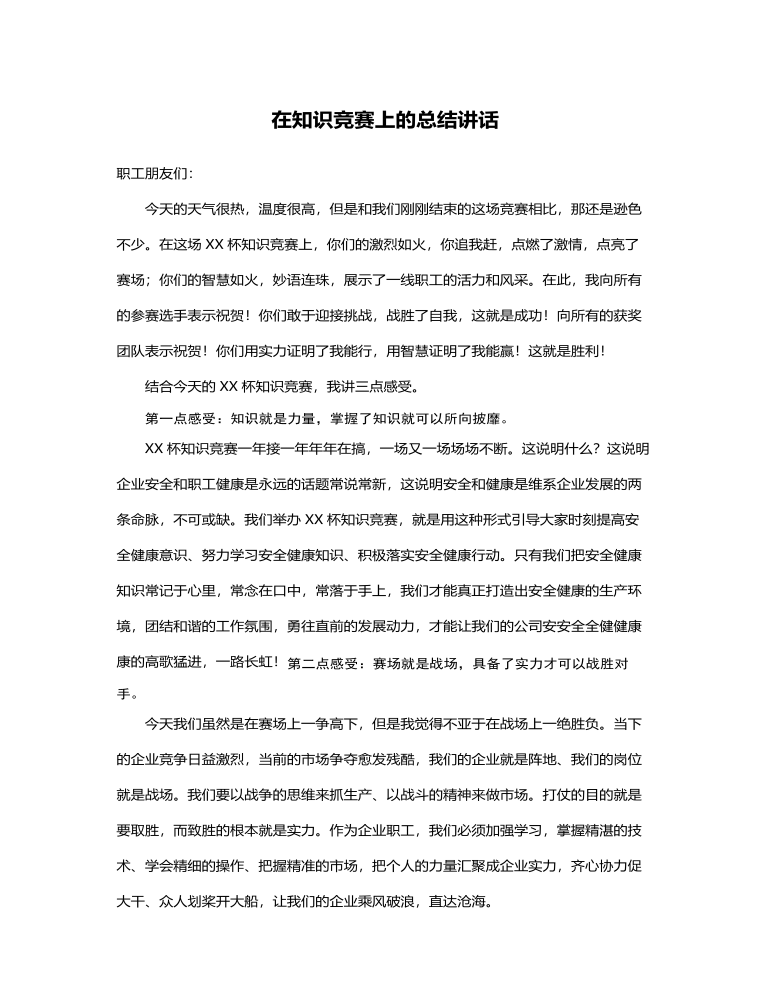 在知识竞赛上的总结讲话

职工朋友们：

今天的天气很热，温度很高，但是和我们刚刚结束的这场竞赛相比，那还是逊色不少。在这场 XX 杯知识竞赛上，你们的激烈如火，你追我赶，点燃了激情，点亮了赛场；你们的智慧如火，妙语连珠，展示了一线职工的活力和风采。在此，我向所有的参赛选手表示祝贺！你们敢于迎接挑战，战胜了自我，这就是成功！向所有的获奖团队表示祝贺！你们用实力证明了我能行，用智慧证明了我能赢！这就是胜利！

结合今天的 XX 杯知识竞赛，我讲三点感受。

第一点感受：知识就是力量，掌握了知识就可以所向披靡。

XX 杯知识竞赛一年接一年年年在搞，一场又一场场场不断。这说明什么？这说明企业安全和职工健康是永远的话题常说常新，这说明安全和健康是维系企业发展的两条命脉，不可或缺。我们举办 XX 杯知识竞赛，就是用这种形式引导大家时刻提高安全健康意识、努力学习安全健康知识、积极落实安全健康行动。只有我们把安全健康知识常记于心里，常念在口中，常落于手上，我们才能真正打造出安全健康的生产环境，团结和谐的工作氛围，勇往直前的发展动力，才能让我们的公司安安全全健健康康的高歌猛进，一路长虹！第二点感受：赛场就是战场，具备了实力才可以战胜对手。

今天我们虽然是在赛场上一争高下，但是我觉得不亚于在战场上一绝胜负。当下的企业竞争日益激烈，当前的市场争夺愈发残酷，我们的企业就是阵地、我们的岗位就是战场。我们要以战争的思维来抓生产、以战斗的精神来做市场。打仗的目的就是要取胜，而致胜的根本就是实力。作为企业职工，我们必须加强学习，掌握精湛的技术、学会精细的操作、把握精准的市场，把个人的力量汇聚成企业实力，齐心协力促大干、众人划桨开大船，让我们的企业乘风破浪，直达沧海。